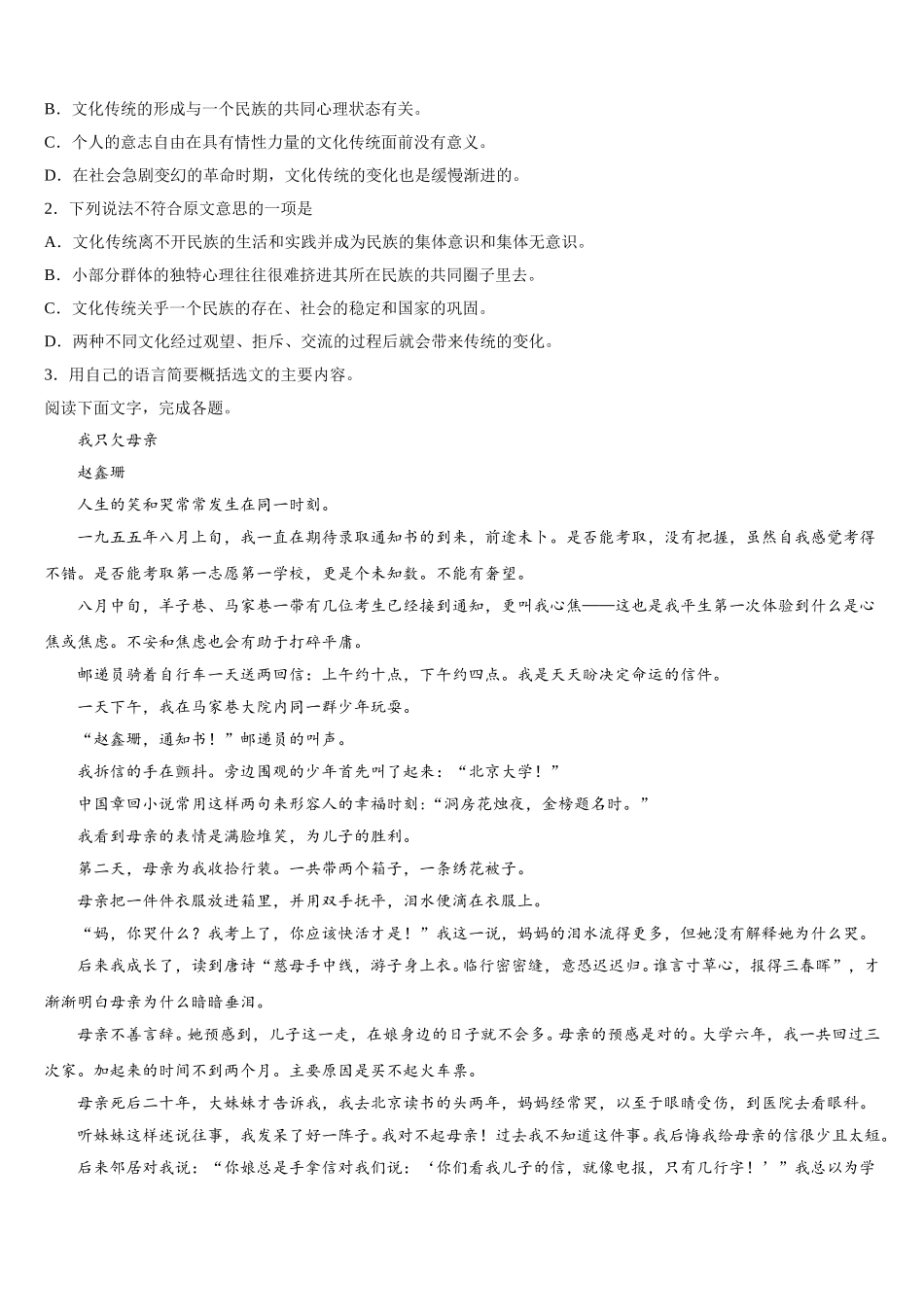 B．文化传统的形成与一个民族的共同心理状态有关。

C．个人的意志自由在具有惰性力量的文化传统面前没有意义。

D．在社会急剧变幻的革命时期，文化传统的变化也是缓慢渐进的。

2．下列说法不符合原文意思的一项是

A．文化传统离不开民族的生活和实践并成为民族的集体意识和集体无意识。

B．小部分群体的独特心理往往很难挤进其所在民族的共同圈子里去。

C．文化传统关乎一个民族的存在、社会的稳定和国家的巩固。

D．两种不同文化经过观望、拒斥、交流的过程后就会带来传统的变化。

3．用自己的语言简要概括选文的主要内容。

阅读下面文字，完成各题。

我只欠母亲

赵鑫珊

人生的笑和哭常常发生在同一时刻。

一九五五年八月上旬，我一直在期待录取通知书的到来，前途未卜。是否能考取，没有把握，虽然自我感觉考得不错。是否能考取第一志愿第一学校，更是个未知数。不能有奢望。

八月中旬，羊子巷、马家巷一带有几位考生已经接到通知，更叫我心焦——这也是我平生第一次体验到什么是心焦或焦虑。不安和焦虑也会有助于打碎平庸。

邮递员骑着自行车一天送两回信：上午约十点，下午约四点。我是天天盼决定命运的信件。

一天下午，我在马家巷大院内同一群少年玩耍。

“赵鑫珊，通知书！”邮递员的叫声。

我拆信的手在颤抖。旁边围观的少年首先叫了起来：“北京大学！”

中国章回小说常用这样两句来形容人的幸福时刻：“洞房花烛夜，金榜题名时。”

我看到母亲的表情是满脸堆笑，为儿子的胜利。

第二天，母亲为我收拾行装。一共带两个箱子，一条绣花被子。

母亲把一件件衣服放进箱里，并用双手抚平，泪水便滴在衣服上。

“妈，你哭什么？我考上了，你应该快活才是！”我这一说，妈妈的泪水流得更多，但她没有解释她为什么哭。

后来我成长了，读到唐诗“慈母手中线，游子身上衣。临行密密缝，意恐迟迟归。谁言寸草心，报得三春晖”，才渐渐明白母亲为什么暗暗垂泪。

母亲不善言辞。她预感到，儿子这一走，在娘身边的日子就不会多。母亲的预感是对的。大学六年，我一共回过三次家。加起来的时间不到两个月。主要原因是买不起火车票。

母亲死后二十年，大妹妹才告诉我，我去北京读书的头两年，妈妈经常哭，以至于眼睛受伤，到医院去看眼科。

听妹妹这样述说往事，我发呆了好一阵子。我对不起母亲！过去我不知道这件事。我后悔我给母亲的信很少且太短。

后来邻居对我说：“你娘总是手拿信对我们说：‘你们看我儿子的信，就像电报，只有几行字！’”我总以为学